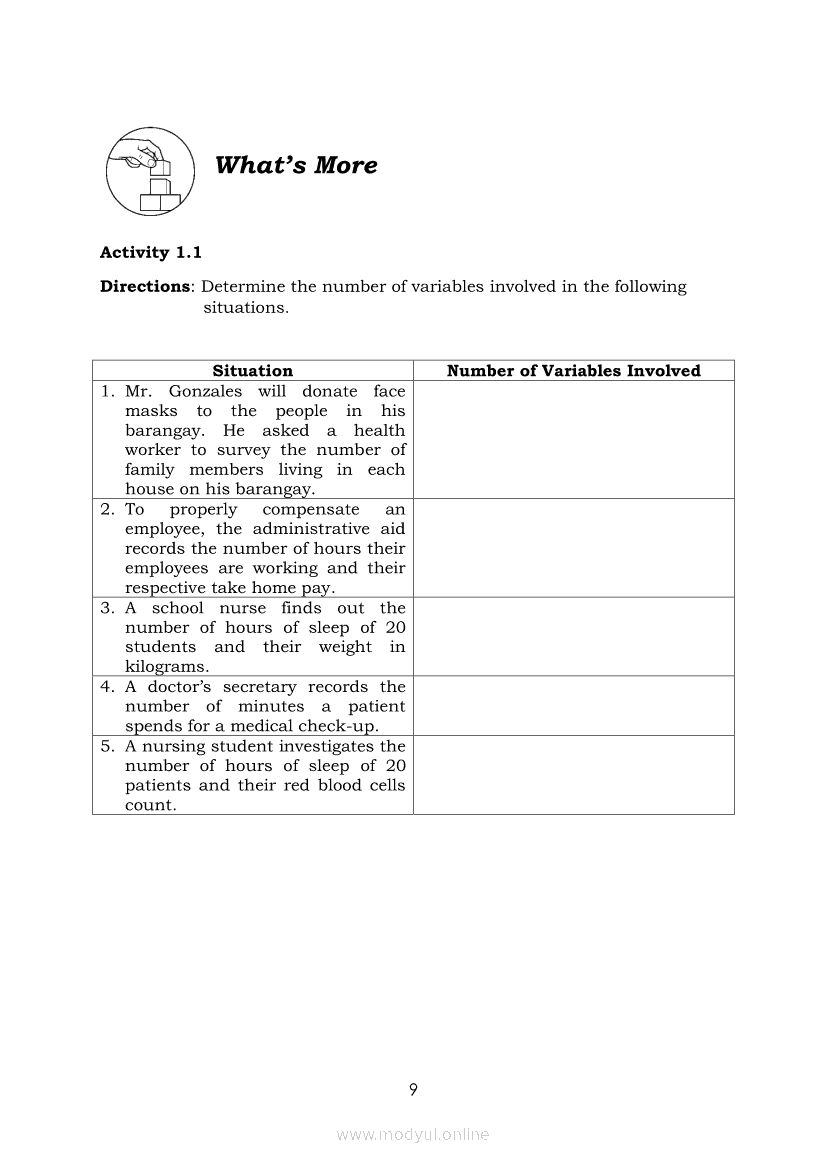 What's More

Activity 1.1

Directions: Determine the number of variables involved in the following situations.

| Situation | Number of Variables Involved |
|---|---|
| 1. Mr. Gonzales will donate face masks to the people in his barangay. He asked a health worker to survey the number of family members living in each house on his barangay. | |
| 2. To properly compensate an employee, the administrative aid records the number of hours their employees are working and their respective take home pay. | |
| 3. A school nurse finds out the number of hours of sleep of 20 students and their weight in kilograms. | |
| 4. A doctor's secretary records the number of minutes a patient spends for a medical check-up. | |
| 5. A nursing student investigates the number of hours of sleep of 20 patients and their red blood cells count. | |

9

www.modyul.online